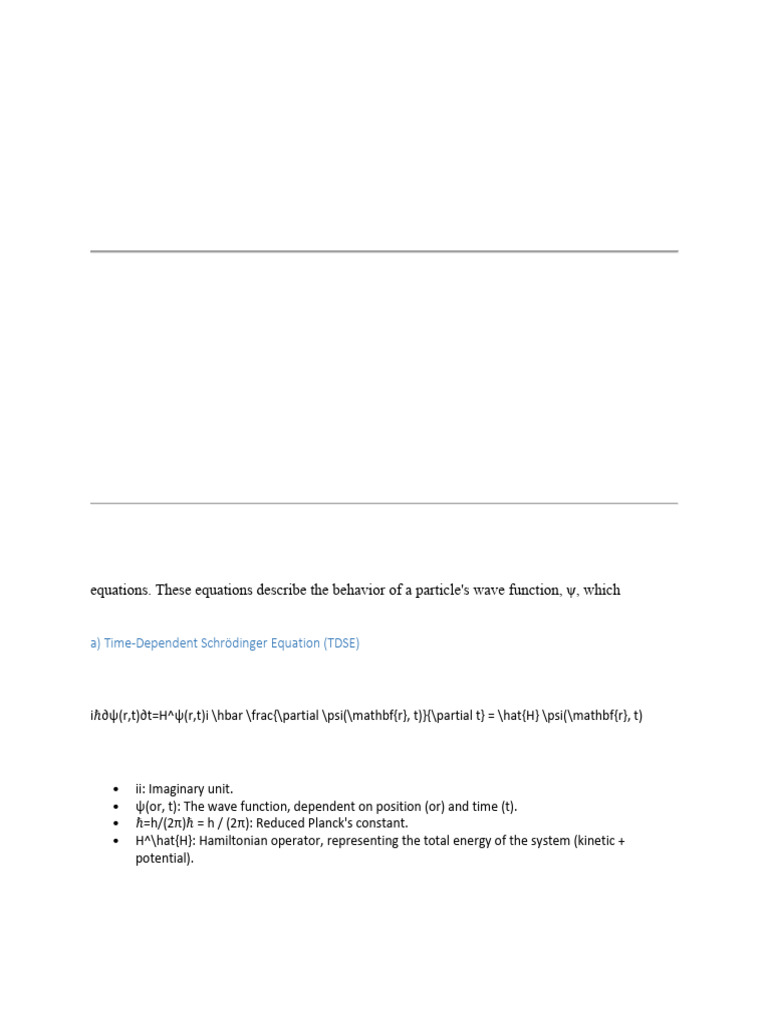 equations. These equations describe the behavior of a particle's wave function, ψ, which

a) Time-Dependent Schrödinger Equation (TDSE)

iℏ∂ψ(r,t)∂t=H^ψ(r,t)i \hbar \frac{\partial \psi(\mathbf{r}, t)}{\partial t} = \hat{H} \psi(\mathbf{r}, t)

- ii: Imaginary unit.
- ψ(or, t): The wave function, dependent on position (or) and time (t).
- ℏ=h/(2π)ℏ = h / (2π): Reduced Planck's constant.
- H^\hat{H}: Hamiltonian operator, representing the total energy of the system (kinetic + potential).